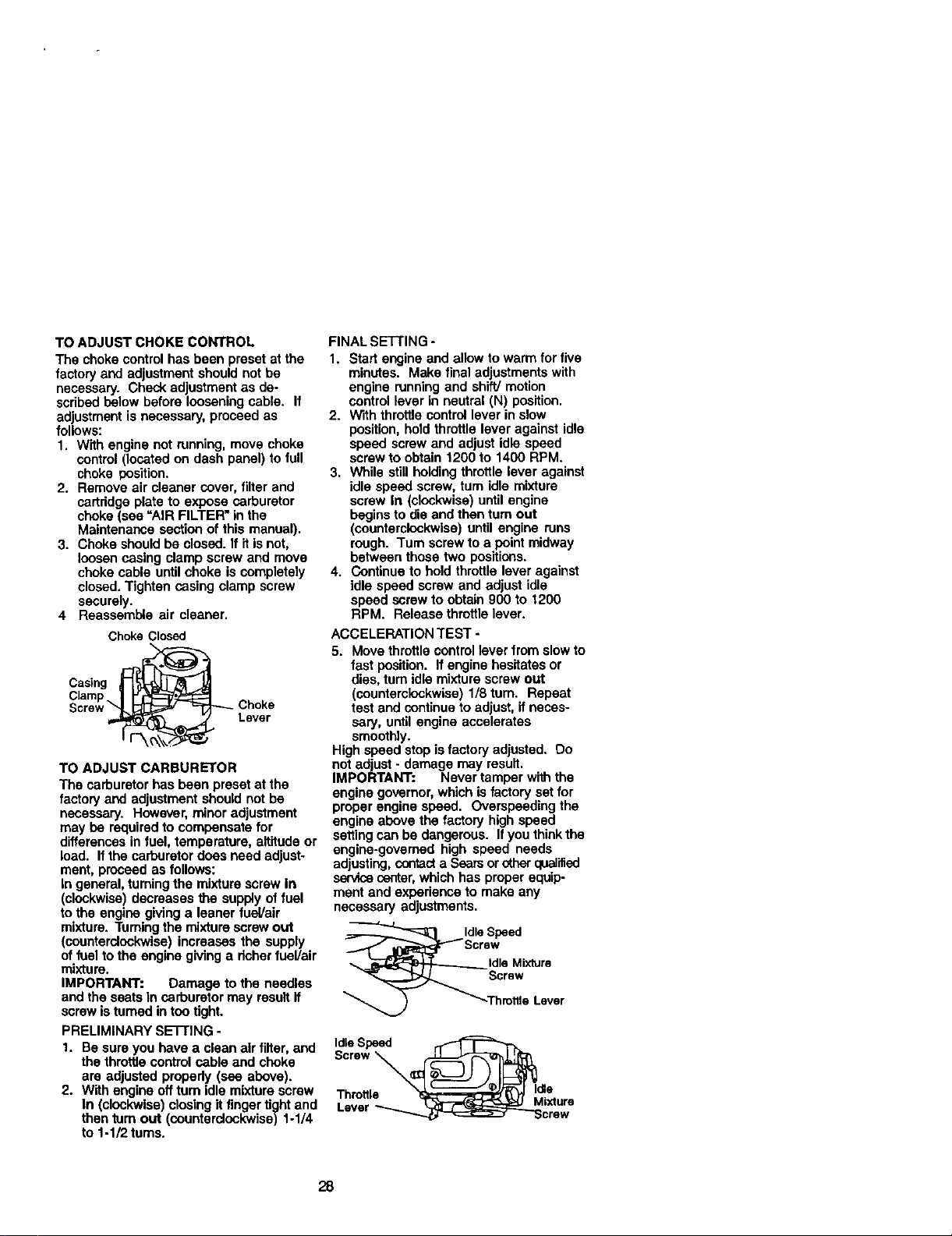 TO ADJUST CHOKE CONTROL

The choke control has been preset at the factory and adjustment should not be necessary. Check adjustment as described below before loosening cable. If adjustment is necessary, proceed as follows:

1. With engine not running, move choke control (located on dash panel) to full choke position.
2. Remove air cleaner cover, filter and cartridge plate to expose carburetor choke (see "AIR FILTER" in the Maintenance section of this manual).
3. Choke should be closed. If it is not, loosen casing clamp screw and move choke cable until choke is completely closed. Tighten casing clamp screw securely.
4 Reassemble air cleaner.

Choke Closed

Casing Clamp Screw

Choke Lever

TO ADJUST CARBURETOR

The carburetor has been preset at the factory and adjustment should not be necessary. However, minor adjustment may be required to compensate for differences in fuel, temperature, altitude or load. If the carburetor does need adjustment, proceed as follows:

In general, turning the mixture screw in (clockwise) decreases the supply of fuel to the engine giving a leaner fuel/air mixture. Turning the mixture screw out (counterclockwise) increases the supply of fuel to the engine giving a richer fuel/air mixture.

IMPORTANT: Damage to the needles and the seats in carburetor may result if screw is turned in too tight.

PRELIMINARY SETTING -

1. Be sure you have a clean air filter, and the throttle control cable and choke are adjusted properly (see above).
2. With engine off turn idle mixture screw in (clockwise) closing it finger tight and then turn out (counterclockwise) 1-1/4 to 1-1/2 turns.

FINAL SETTING -

1. Start engine and allow to warm for five minutes. Make final adjustments with engine running and shift/ motion control lever in neutral (N) position.
2. With throttle control lever in slow position, hold throttle lever against idle speed screw and adjust idle speed screw to obtain 1200 to 1400 RPM.
3. While still holding throttle lever against idle speed screw, turn idle mixture screw in (clockwise) until engine begins to die and then turn out (counterclockwise) until engine runs rough. Turn screw to a point midway between those two positions.
4. Continue to hold throttle lever against idle speed screw and adjust idle speed screw to obtain 900 to 1200 RPM. Release throttle lever.

ACCELERATION TEST -

5. Move throttle control lever from slow to fast position. If engine hesitates or dies, turn idle mixture screw out (counterclockwise) 1/8 turn. Repeat test and continue to adjust, if necessary, until engine accelerates smoothly.

High speed stop is factory adjusted. Do not adjust - damage may result.

IMPORTANT: Never tamper with the engine governor, which is factory set for proper engine speed. Overspeeding the engine above the factory high speed setting can be dangerous. If you think the engine-governed high speed needs adjusting, contact a Sears or other qualified service center, which has proper equipment and experience to make any necessary adjustments.

Idle Speed Screw

Idle Mixture Screw

Throttle Lever

Idle Speed Screw

Throttle Lever

Idle Mixture Screw

28